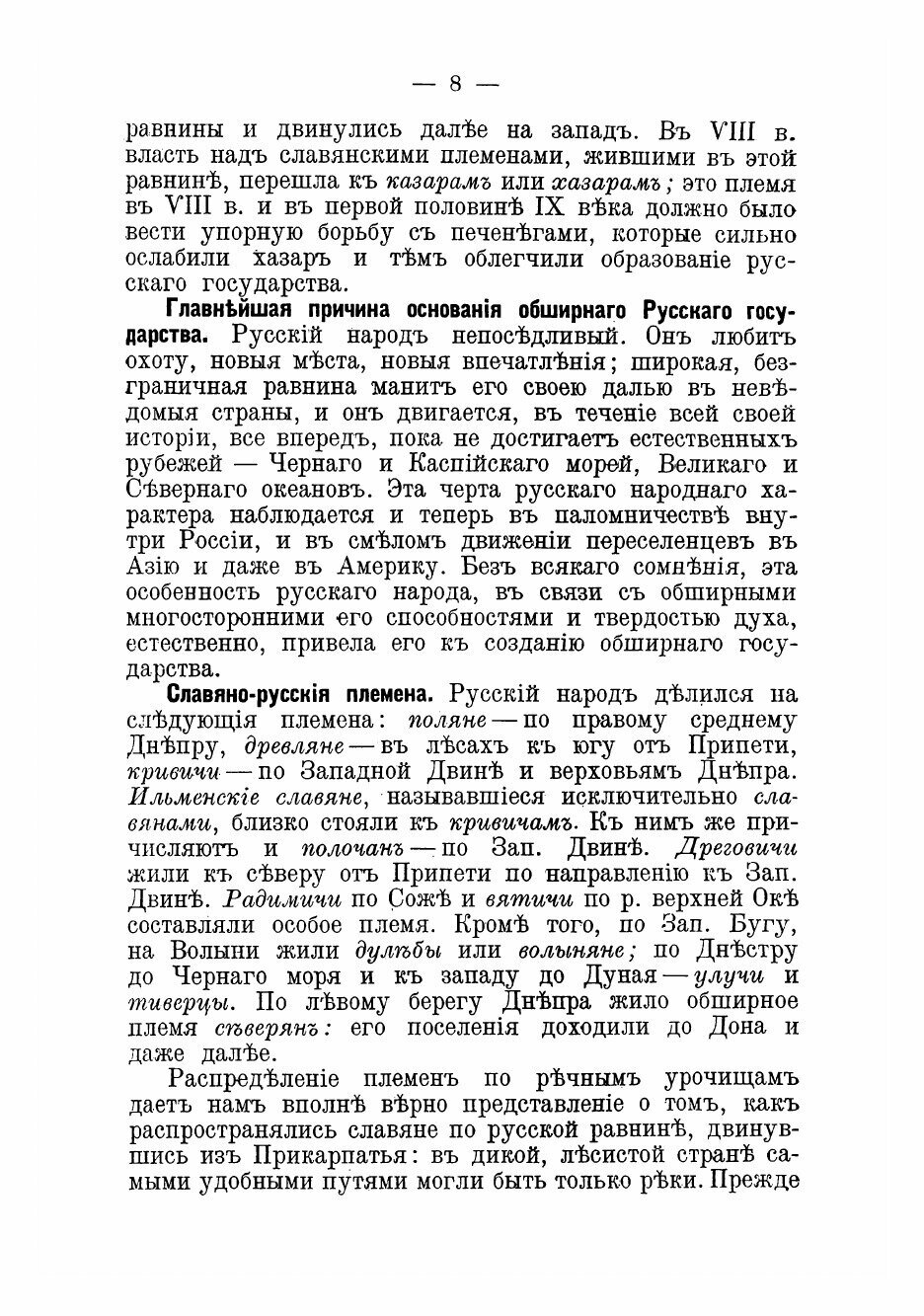 — 8 —

равнины и двинулись далѣе на западъ. Въ VIII в. власть надъ славянскими племенами, жившими въ этой равнинѣ, перешла къ казарамъ или хазарамъ; это племя въ VIII в. и въ первой половинѣ IX вѣка должно было вести упорную борьбу съ печенѣгами, которые сильно ослабили хазаръ и тѣмъ облегчили образованіе русскаго государства.

Главнѣйшая причина основанія обширнаго Русскаго государства. Русскій народъ непосѣдливый. Онъ любитъ охоту, новыя мѣста, новыя впечатлѣнія; широкая, безграничная равнина манитъ его своею далью въ невѣдомыя страны, и онъ двигается, въ теченіе всей своей исторіи, все впередъ, пока не достигаетъ естественныхъ рубежей — Чернаго и Каспійскаго морей, Великаго и Сѣвернаго океановъ. Эта черта русскаго народнаго характера наблюдается и теперь въ паломничествѣ внутри Россіи, и въ смѣломъ движеніи переселенцевъ въ Азію и даже въ Америку. Безъ всякаго сомнѣнія, эта особенность русскаго народа, въ связи съ обширными многосторонними его способностями и твердостью духа, естественно, привела его къ созданію обширнаго государства.

Славяно-русскія племена. Русскій народъ дѣлился на слѣдующія племена: поляне — по правому среднему Днѣпру, древляне — въ лѣсахъ къ югу отъ Припети, кривичи — по Западной Двинѣ и верховьямъ Днѣпра. Ильменскіе славяне, называвшіеся исключительно славянами, близко стояли къ кривичамъ. Къ нимъ же причисляютъ и полочанъ — по Зап. Двинѣ. Дреговичи жили къ сѣверу отъ Припети по направленію къ Зап. Двинѣ. Радимичи по Сожѣ и вятичи по р. верхней Окѣ составляли особое племя. Кромѣ того, по Зап. Бугу, на Волыни жили дулѣбы или волыняне; по Днѣстру до Чернаго моря и къ западу до Дуная — улучи и тиверцы. По лѣвому берегу Днѣпра жило обширное племя сѣверянъ: его поселенія доходили до Дона и даже далѣе.

Распредѣленіе племенъ по рѣчнымъ урочищамъ даетъ намъ вполнѣ вѣрно представленіе о томъ, какъ распространялись славяне по русской равнинѣ, двинувшись изъ Прикарпатья: въ дикой, лѣсистой странѣ самыми удобными путями могли быть только рѣки. Прежде